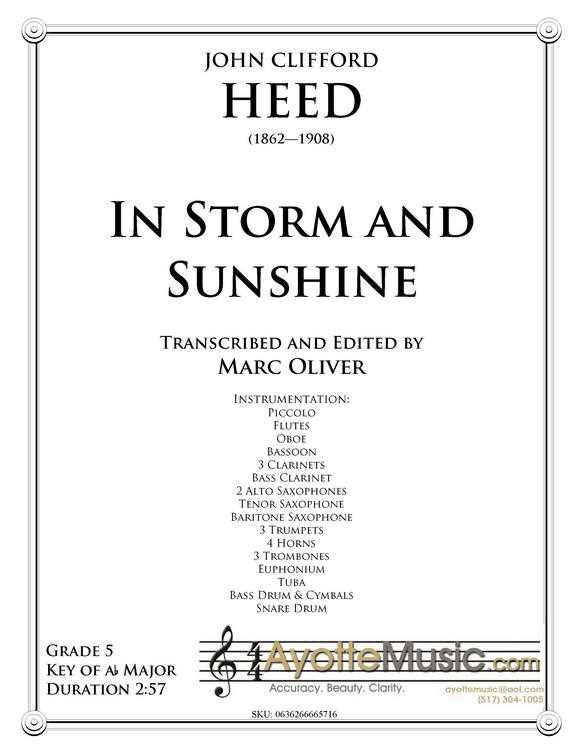 JOHN CLIFFORD
HEED
(1862—1908)

IN STORM AND SUNSHINE

TRANSCRIBED AND EDITED BY
MARC OLIVER

INSTRUMENTATION:
PICCOLO
FLUTES
OBOE
BASSOON
3 CLARINETS
BASS CLARINET
2 ALTO SAXOPHONES
TENOR SAXOPHONE
BARITONE SAXOPHONE
3 TRUMPETS
4 HORNS
3 TROMBONES
EUPHONIUM
TUBA
BASS DRUM & CYMBALS
SNARE DRUM

GRADE 5
KEY OF A♭ MAJOR
DURATION 2:57

AyotteMusic.com
Accuracy. Beauty. Clarity.
ayottemusic@aol.com
(517) 304-1005

SKU: 0636266665716